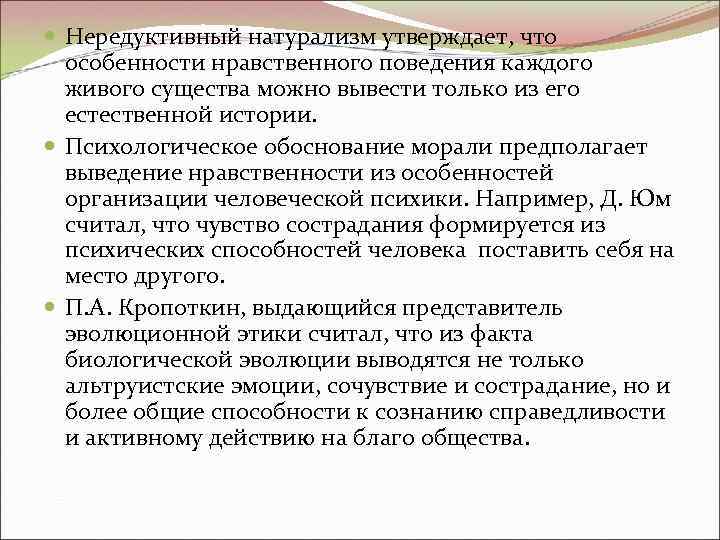 Нередуктивный натурализм утверждает, что особенности нравственного поведения каждого живого существа можно вывести только из его естественной истории.

Психологическое обоснование морали предполагает выведение нравственности из особенностей организации человеческой психики. Например, Д. Юм считал, что чувство сострадания формируется из психических способностей человека  поставить себя на место другого.

П.А. Кропоткин, выдающийся представитель эволюционной этики считал, что из факта биологической эволюции выводятся не только альтруистские эмоции, сочувствие и сострадание, но и более общие способности к сознанию справедливости и активному действию на благо общества.